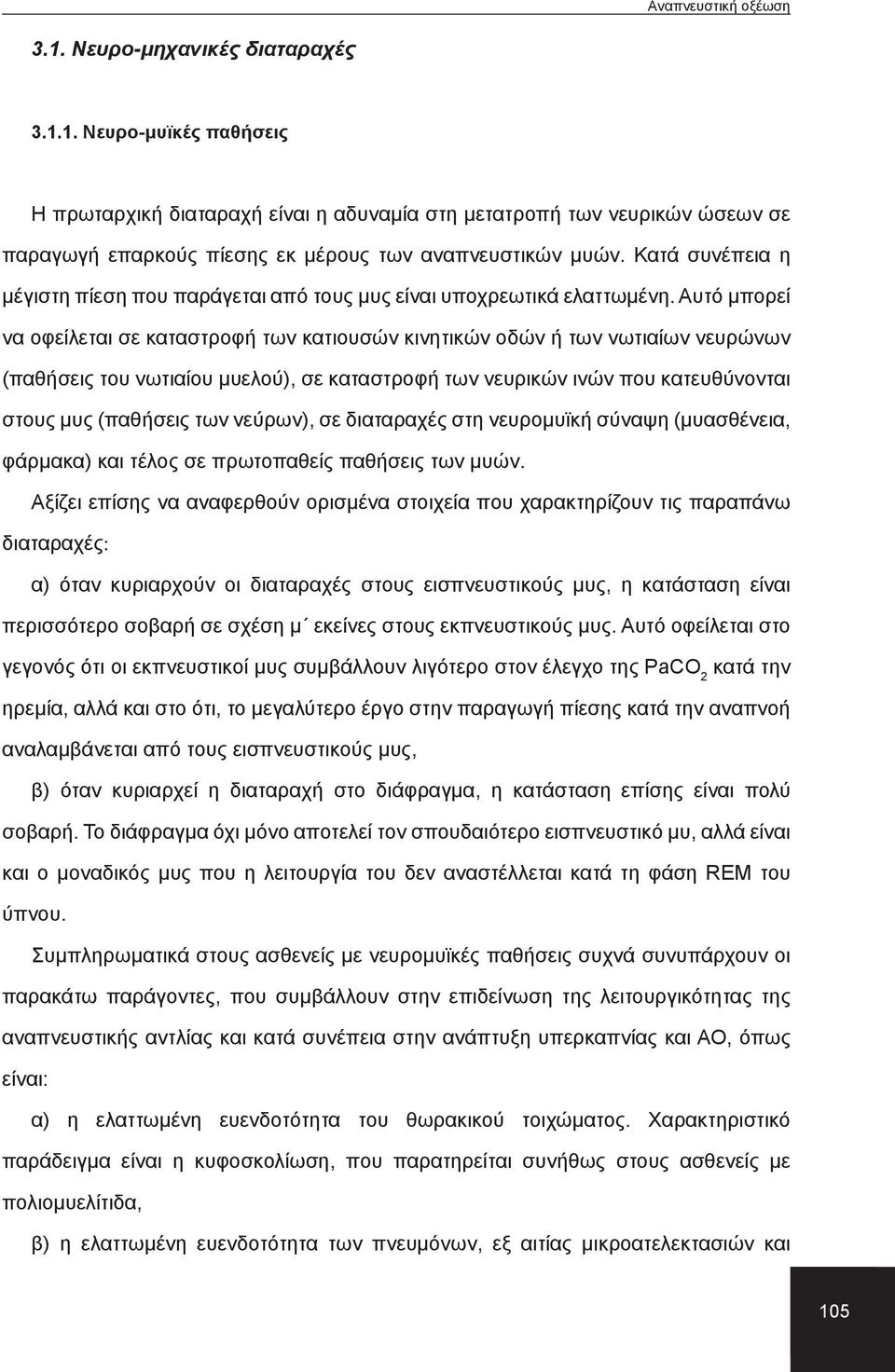 Αναπνευστική οξέωση

3.1. Νευρο-μηχανικές διαταραχές

3.1.1. Νευρο-μυϊκές παθήσεις

Η πρωταρχική διαταραχή είναι η αδυναμία στη μετατροπή των νευρικών ώσεων σε παραγωγή επαρκούς πίεσης εκ μέρους των αναπνευστικών μυών. Κατά συνέπεια η μέγιστη πίεση που παράγεται από τους μυς είναι υποχρεωτικά ελαττωμένη. Αυτό μπορεί να οφείλεται σε καταστροφή των κατιουσών κινητικών οδών ή των νωτιαίων νευρώνων (παθήσεις του νωτιαίου μυελού), σε καταστροφή των νευρικών ινών που κατευθύνονται στους μυς (παθήσεις των νεύρων), σε διαταραχές στη νευρομυϊκή σύναψη (μυασθένεια, φάρμακα) και τέλος σε πρωτοπαθείς παθήσεις των μυών.

Αξίζει επίσης να αναφερθούν ορισμένα στοιχεία που χαρακτηρίζουν τις παραπάνω διαταραχές:

α) όταν κυριαρχούν οι διαταραχές στους εισπνευστικούς μυς, η κατάσταση είναι περισσότερο σοβαρή σε σχέση μ΄ εκείνες στους εκπνευστικούς μυς. Αυτό οφείλεται στο γεγονός ότι οι εκπνευστικοί μυς συμβάλλουν λιγότερο στον έλεγχο της $PaCO_2$ κατά την ηρεμία, αλλά και στο ότι, το μεγαλύτερο έργο στην παραγωγή πίεσης κατά την αναπνοή αναλαμβάνεται από τους εισπνευστικούς μυς,

β) όταν κυριαρχεί η διαταραχή στο διάφραγμα, η κατάσταση επίσης είναι πολύ σοβαρή. Το διάφραγμα όχι μόνο αποτελεί τον σπουδαιότερο εισπνευστικό μυ, αλλά είναι και ο μοναδικός μυς που η λειτουργία του δεν αναστέλλεται κατά τη φάση REM του ύπνου.

Συμπληρωματικά στους ασθενείς με νευρομυϊκές παθήσεις συχνά συνυπάρχουν οι παρακάτω παράγοντες, που συμβάλλουν στην επιδείνωση της λειτουργικότητας της αναπνευστικής αντλίας και κατά συνέπεια στην ανάπτυξη υπερκαπνίας και ΑΟ, όπως είναι:

α) η ελαττωμένη ευενδοτότητα του θωρακικού τοιχώματος. Χαρακτηριστικό παράδειγμα είναι η κυφοσκολίωση, που παρατηρείται συνήθως στους ασθενείς με πολιομυελίτιδα,

β) η ελαττωμένη ευενδοτότητα των πνευμόνων, εξ αιτίας μικροατελεκτασιών και

105